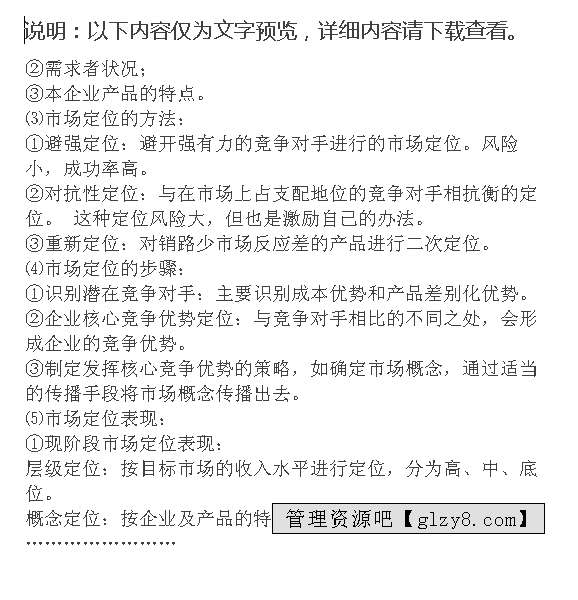 说明：以下内容仅为文字预览，详细内容请下载查看。

②需求者状况；
③本企业产品的特点。
⑶市场定位的方法：
①避强定位：避开强有力的竞争对手进行的市场定位。风险小，成功率高。
②对抗性定位：与在市场上占支配地位的竞争对手相抗衡的定位。 这种定位风险大，但也是激励自己的办法。
③重新定位：对销路少市场反应差的产品进行二次定位。
⑷市场定位的步骤：
①识别潜在竞争对手：主要识别成本优势和产品差别化优势。
②企业核心竞争优势定位：与竞争对手相比的不同之处，会形成企业的竞争优势。
③制定发挥核心竞争优势的策略，如确定市场概念，通过适当的传播手段将市场概念传播出去。
⑸市场定位表现：
①现阶段市场定位表现：
层级定位：按目标市场的收入水平进行定位，分为高、中、底位。
概念定位：按企业及产品的特 管理资源吧【glzy8.com】
……………………